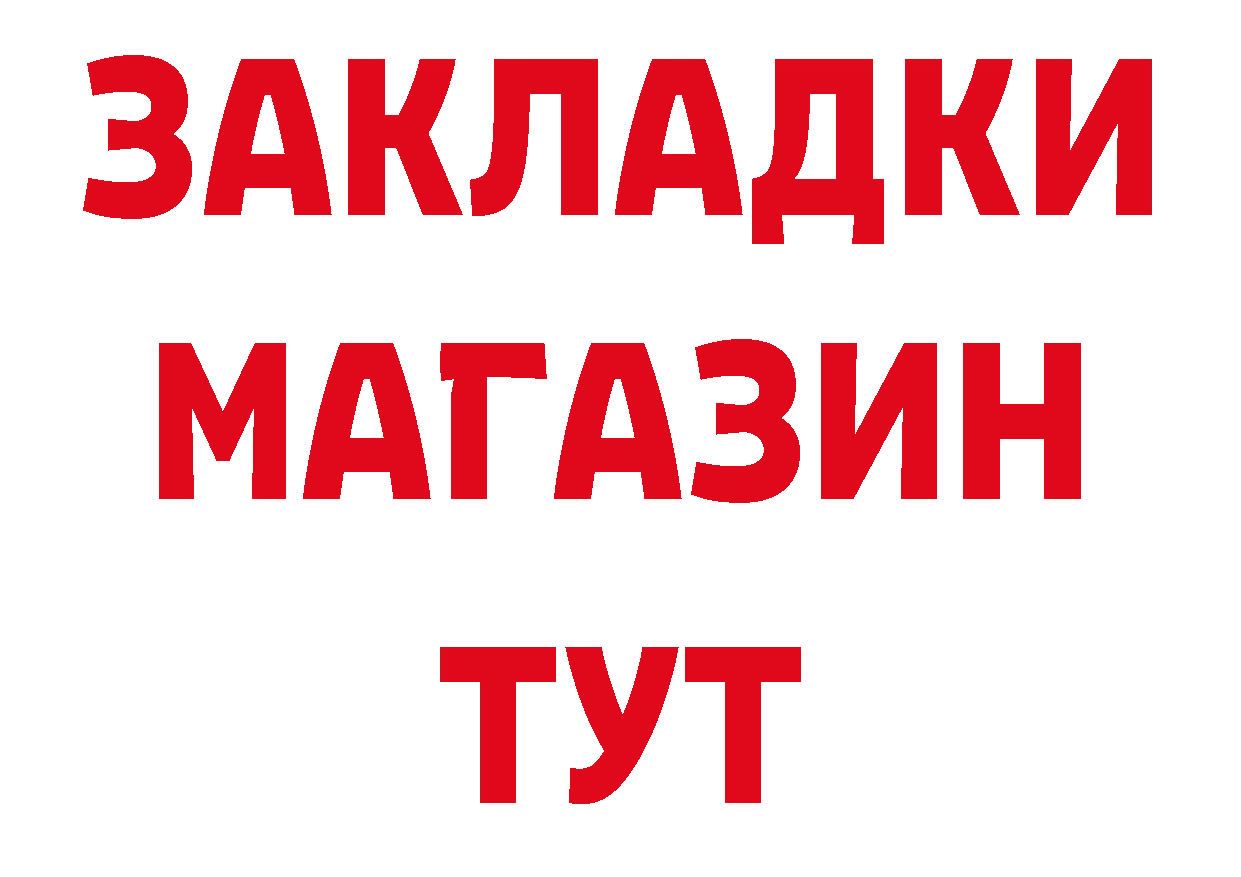 ЗАКЛАДКИ
МАГАЗИН
ТУТ